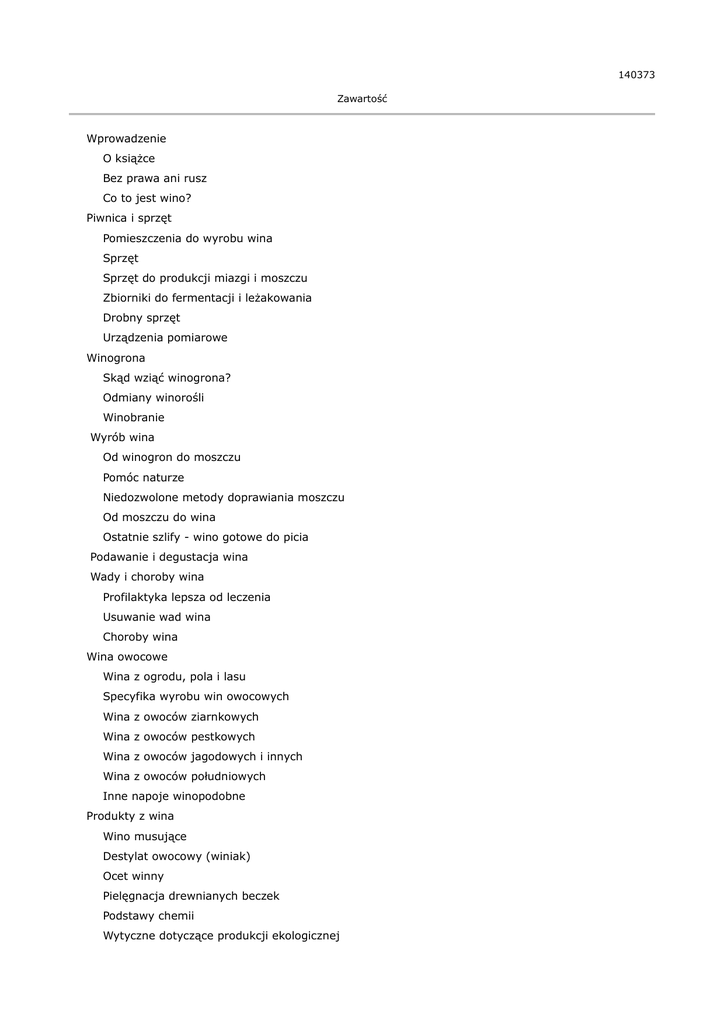 140373

Zawartość

Wprowadzenie

O książce

Bez prawa ani rusz

Co to jest wino?

Piwnica i sprzęt

Pomieszczenia do wyrobu wina

Sprzęt

Sprzęt do produkcji miazgi i moszczu

Zbiorniki do fermentacji i leżakowania

Drobny sprzęt

Urządzenia pomiarowe

Winogrona

Skąd wziąć winogrona?

Odmiany winorośli

Winobranie

Wyrób wina

Od winogron do moszczu

Pomóc naturze

Niedozwolone metody doprawiania moszczu

Od moszczu do wina

Ostatnie szlify - wino gotowe do picia

Podawanie i degustacja wina

Wady i choroby wina

Profilaktyka lepsza od leczenia

Usuwanie wad wina

Choroby wina

Wina owocowe

Wina z ogrodu, pola i lasu

Specyfika wyrobu win owocowych

Wina z owoców ziarnkowych

Wina z owoców pestkowych

Wina z owoców jagodowych i innych

Wina z owoców południowych

Inne napoje winopodobne

Produkty z wina

Wino musujące

Destylat owocowy (winiak)

Ocet winny

Pielęgnacja drewnianych beczek

Podstawy chemii

Wytyczne dotyczące produkcji ekologicznej